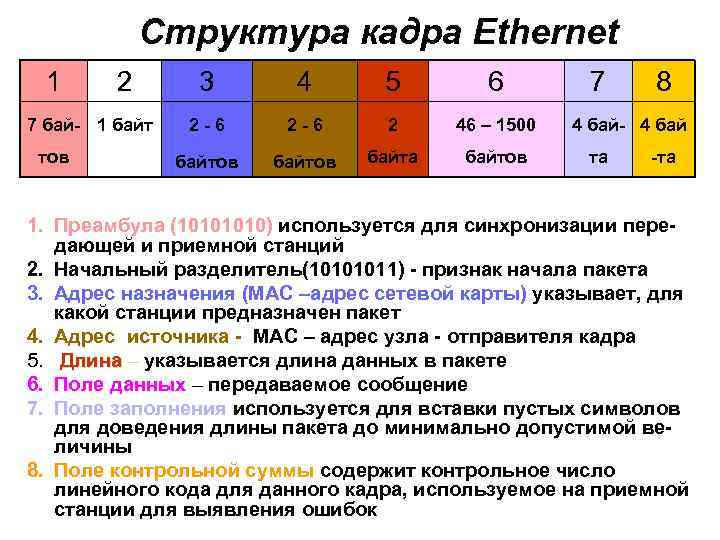 Структура кадра Ethernet

| 1 | 2 | 3 | 4 | 5 | 6 | 7 | 8 |
|---|---|---|---|---|---|---|---|
| 7 байтов | 1 байт | 2 - 6 байтов | 2 - 6 байтов | 2 байта | 46 – 1500 байтов | 4 байта | 4 бай -та |

1. Преамбула (10101010) используется для синхронизации передающей и приемной станций
2. Начальный разделитель(10101011) - признак начала пакета
3. Адрес назначения (MAC –адрес сетевой карты) указывает, для какой станции предназначен пакет
4. Адрес источника - MAC – адрес узла - отправителя кадра
5. Длина – указывается длина данных в пакете
6. Поле данных – передаваемое сообщение
7. Поле заполнения используется для вставки пустых символов для доведения длины пакета до минимально допустимой величины
8. Поле контрольной суммы содержит контрольное число линейного кода для данного кадра, используемое на приемной станции для выявления ошибок